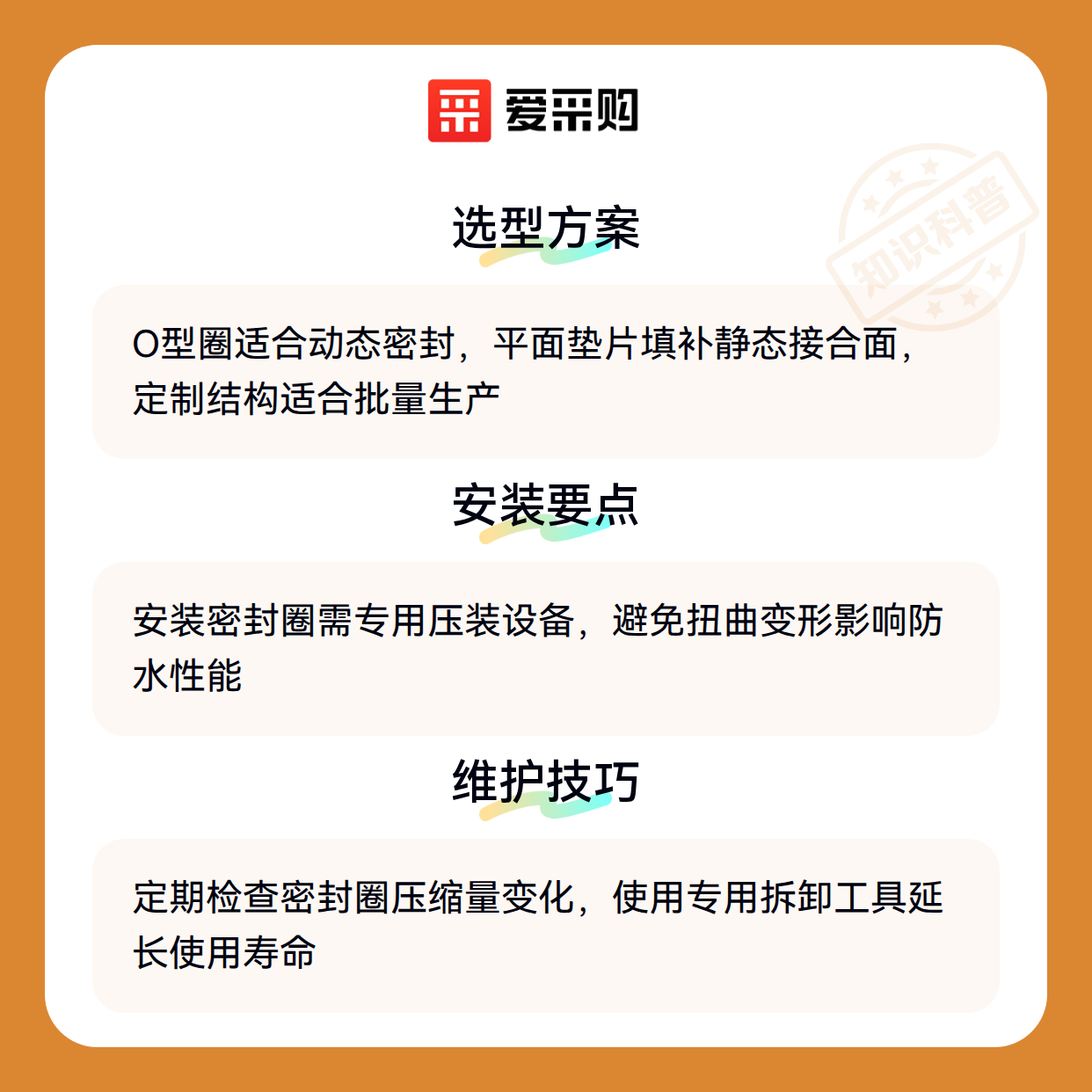 爱采购

选型方案

O型圈适合动态密封，平面垫片填补静态接合面，定制结构适合批量生产

安装要点

安装密封圈需专用压装设备，避免扭曲变形影响防水性能

维护技巧

定期检查密封圈压缩量变化，使用专用拆卸工具延长使用寿命

知识科普